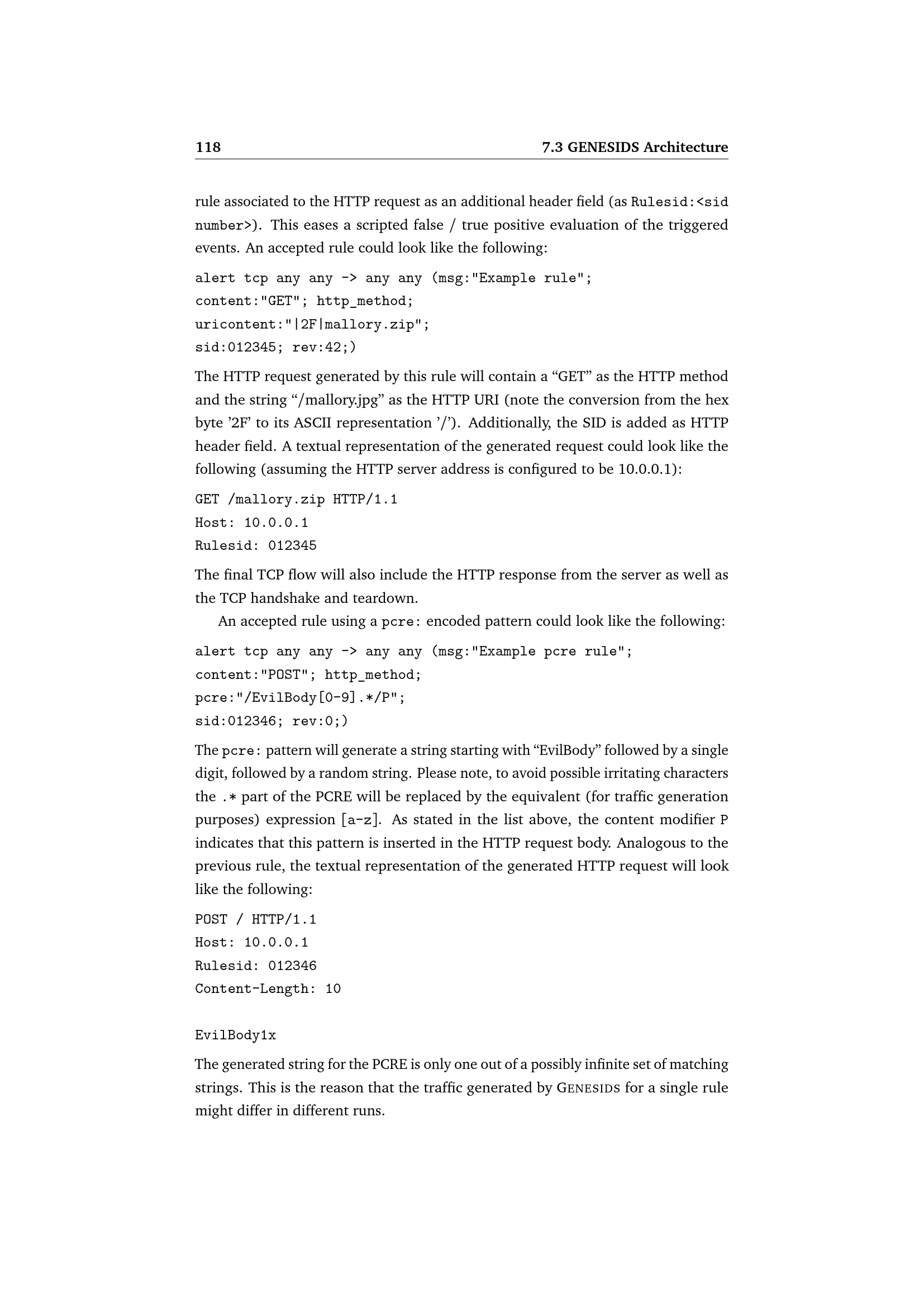 118 7.3 GENESIDS Architecture

rule associated to the HTTP request as an additional header field (as Rulesid:<sid number>). This eases a scripted false / true positive evaluation of the triggered events. An accepted rule could look like the following:

alert tcp any any -> any any (msg:"Example rule";
content:"GET"; http_method;
uricontent:"|2F|mallory.zip";
sid:012345; rev:42;)

The HTTP request generated by this rule will contain a “GET” as the HTTP method and the string “/mallory.jpg” as the HTTP URI (note the conversion from the hex byte ’2F’ to its ASCII representation ’/’). Additionally, the SID is added as HTTP header field. A textual representation of the generated request could look like the following (assuming the HTTP server address is configured to be 10.0.0.1):

GET /mallory.zip HTTP/1.1
Host: 10.0.0.1
Rulesid: 012345

The final TCP flow will also include the HTTP response from the server as well as the TCP handshake and teardown.

An accepted rule using a pcre: encoded pattern could look like the following:

alert tcp any any -> any any (msg:"Example pcre rule";
content:"POST"; http_method;
pcre:"/EvilBody[0-9].*/P";
sid:012346; rev:0;)

The pcre: pattern will generate a string starting with “EvilBody” followed by a single digit, followed by a random string. Please note, to avoid possible irritating characters the .* part of the PCRE will be replaced by the equivalent (for traffic generation purposes) expression [a-z]. As stated in the list above, the content modifier P indicates that this pattern is inserted in the HTTP request body. Analogous to the previous rule, the textual representation of the generated HTTP request will look like the following:

POST / HTTP/1.1
Host: 10.0.0.1
Rulesid: 012346
Content-Length: 10

EvilBody1x

The generated string for the PCRE is only one out of a possibly infinite set of matching strings. This is the reason that the traffic generated by GENESIDS for a single rule might differ in different runs.